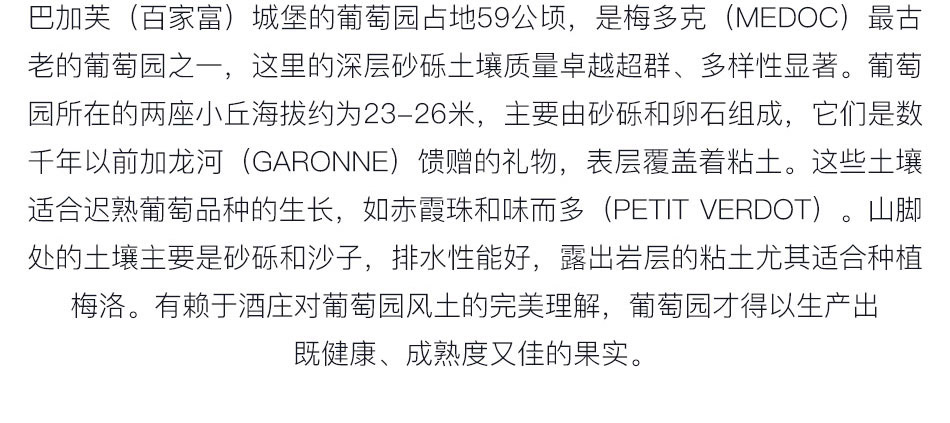 巴加芙（百家富）城堡的葡萄园占地59公顷，是梅多克（MEDOC）最古老的葡萄园之一，这里的深层砂砾土壤质量卓越超群、多样性显著。葡萄园所在的两座小丘海拔约为23-26米，主要由砂砾和卵石组成，它们是数千年以前加龙河（GARONNE）馈赠的礼物，表层覆盖着粘土。这些土壤适合迟熟葡萄品种的生长，如赤霞珠和味而多（PETIT VERDOT）。山脚处的土壤主要是砂砾和沙子，排水性能好，露出岩层的粘土尤其适合种植梅洛。有赖于酒庄对葡萄园风土的完美理解，葡萄园才得以生产出既健康、成熟度又佳的果实。